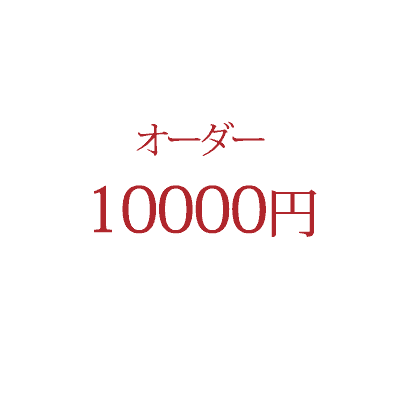 オーダー

10000円